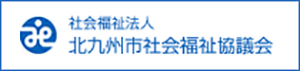 社会福祉法人
北九州市社会福祉協議会